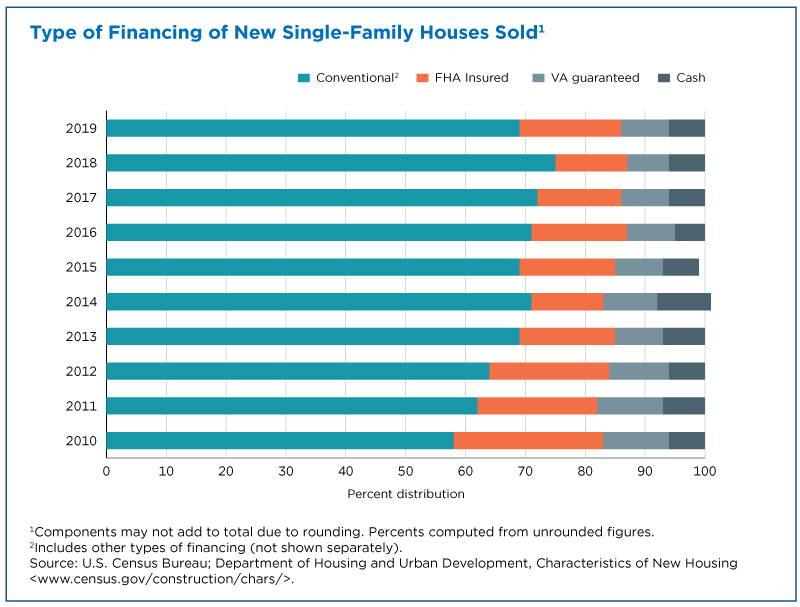 Type of Financing of New Single-Family Houses Sold$^1$

Conventional$^2$ FHA Insured VA guaranteed Cash

2019
2018
2017
2016
2015
2014
2013
2012
2011
2010

0 10 20 30 40 50 60 70 80 90 100
Percent distribution

$^1$Components may not add to total due to rounding. Percents computed from unrounded figures.
$^2$Includes other types of financing (not shown separately).
Source: U.S. Census Bureau; Department of Housing and Urban Development, Characteristics of New Housing <www.census.gov/construction/chars/>.